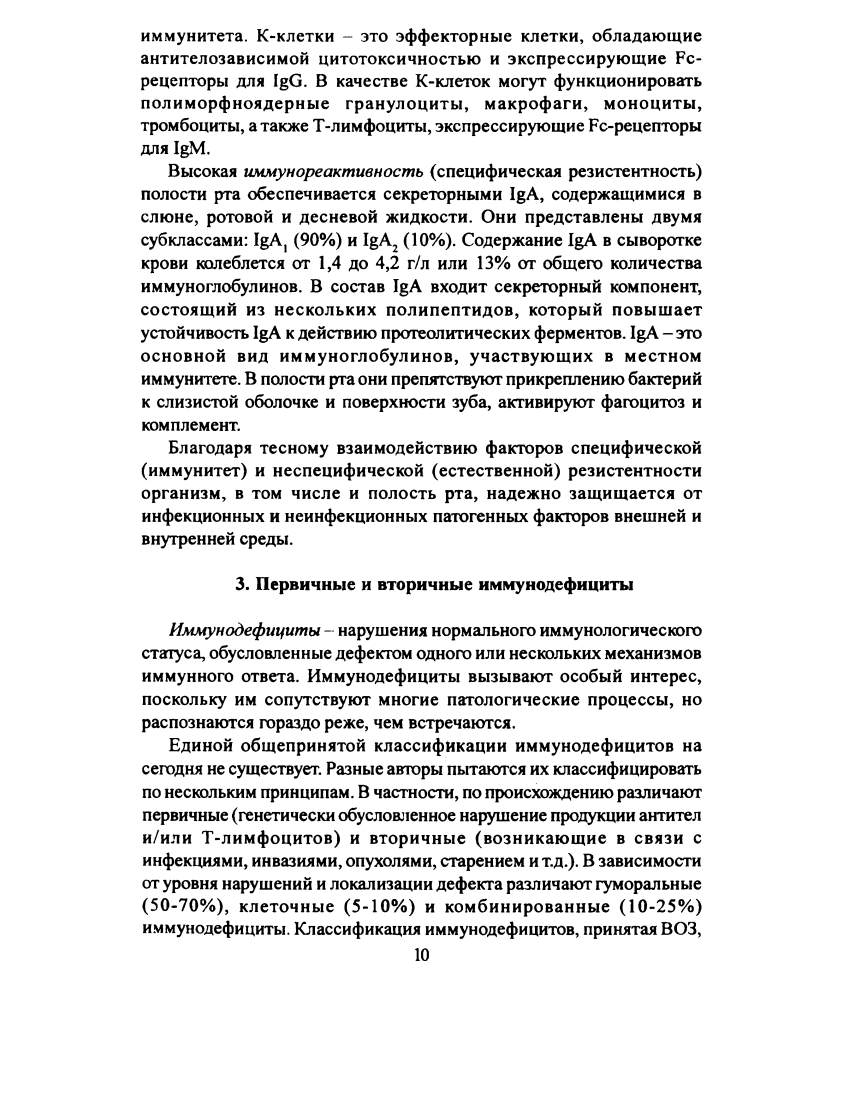 иммунитета. К-клетки – это эффекторные клетки, обладающие антителозависимой цитотоксичностью и экспрессирующие Fc-рецепторы для IgG. В качестве К-клеток могут функционировать полиморфноядерные гранулоциты, макрофаги, моноциты, тромбоциты, а также Т-лимфоциты, экспрессирующие Fc-рецепторы для IgM.

Высокая иммунореактивность (специфическая резистентность) полости рта обеспечивается секреторными IgA, содержащимися в слюне, ротовой и десневой жидкости. Они представлены двумя субклассами: $IgA_1$ (90%) и $IgA_2$ (10%). Содержание IgA в сыворотке крови колеблется от 1,4 до 4,2 г/л или 13% от общего количества иммуноглобулинов. В состав IgA входит секреторный компонент, состоящий из нескольких полипептидов, который повышает устойчивость IgA к действию протеолитических ферментов. IgA – это основной вид иммуноглобулинов, участвующих в местном иммунитете. В полости рта они препятствуют прикреплению бактерий к слизистой оболочке и поверхности зуба, активируют фагоцитоз и комплемент.

Благодаря тесному взаимодействию факторов специфической (иммунитет) и неспецифической (естественной) резистентности организм, в том числе и полость рта, надежно защищается от инфекционных и неинфекционных патогенных факторов внешней и внутренней среды.

3. Первичные и вторичные иммунодефициты

Иммунодефициты – нарушения нормального иммунологического статуса, обусловленные дефектом одного или нескольких механизмов иммунного ответа. Иммунодефициты вызывают особый интерес, поскольку им сопутствуют многие патологические процессы, но распознаются гораздо реже, чем встречаются.

Единой общепринятой классификации иммунодефицитов на сегодня не существует. Разные авторы пытаются их классифицировать по нескольким принципам. В частности, по происхождению различают первичные (генетически обусловленное нарушение продукции антител и/или Т-лимфоцитов) и вторичные (возникающие в связи с инфекциями, инвазиями, опухолями, старением и т.д.). В зависимости от уровня нарушений и локализации дефекта различают гуморальные (50-70%), клеточные (5-10%) и комбинированные (10-25%) иммунодефициты. Классификация иммунодефицитов, принятая ВОЗ,

10